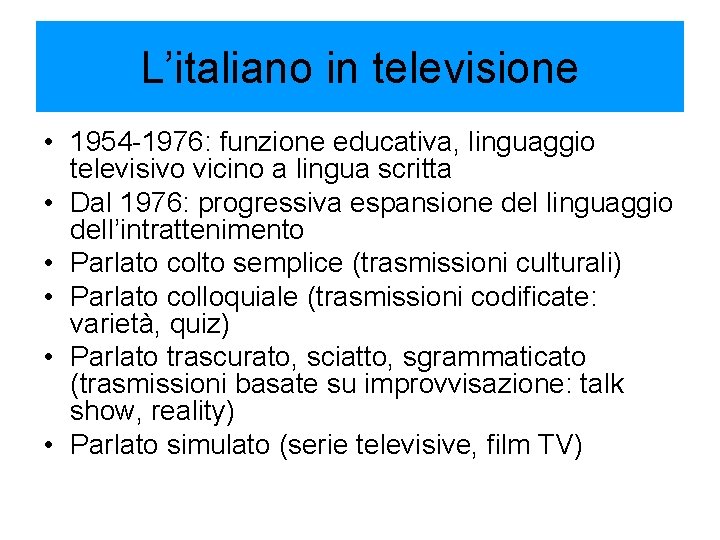 L’italiano in televisione

• 1954-1976: funzione educativa, linguaggio televisivo vicino a lingua scritta
• Dal 1976: progressiva espansione del linguaggio dell’intrattenimento
• Parlato colto semplice (trasmissioni culturali)
• Parlato colloquiale (trasmissioni codificate: varietà, quiz)
• Parlato trascurato, sciatto, sgrammaticato (trasmissioni basate su improvvisazione: talk show, reality)
• Parlato simulato (serie televisive, film TV)